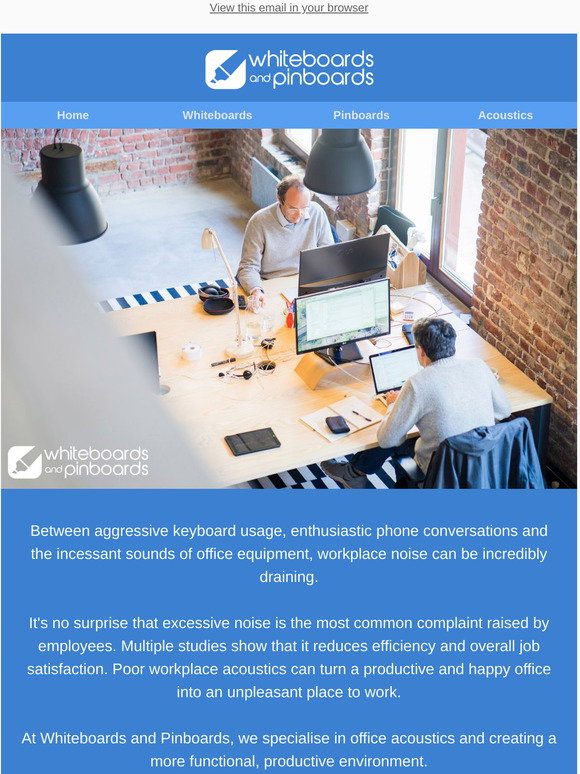 View this email in your browser

whiteboards and pinboards

Home
Whiteboards
Pinboards
Acoustics

whiteboards and pinboards

Between aggressive keyboard usage, enthusiastic phone conversations and the incessant sounds of office equipment, workplace noise can be incredibly draining.

It's no surprise that excessive noise is the most common complaint raised by employees. Multiple studies show that it reduces efficiency and overall job satisfaction. Poor workplace acoustics can turn a productive and happy office into an unpleasant place to work.

At Whiteboards and Pinboards, we specialise in office acoustics and creating a more functional, productive environment.